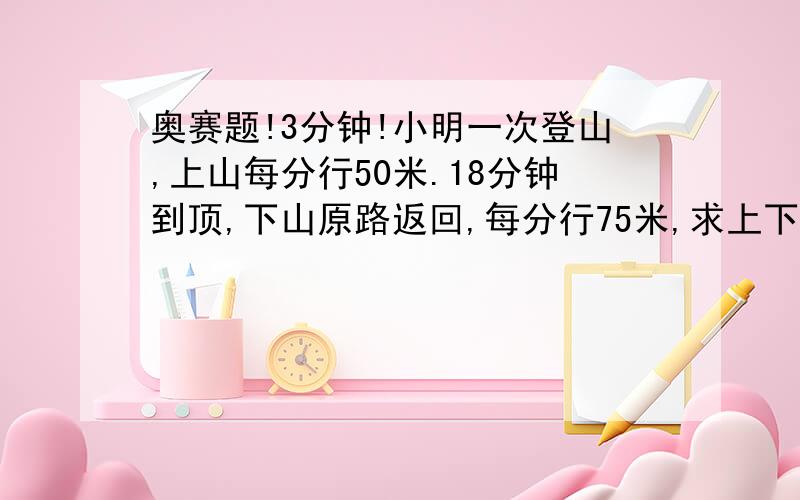 奥赛题!3分钟!小明一次登山,上山每分行50米.18分钟到顶,下山原路返回,每分行75米,求上下